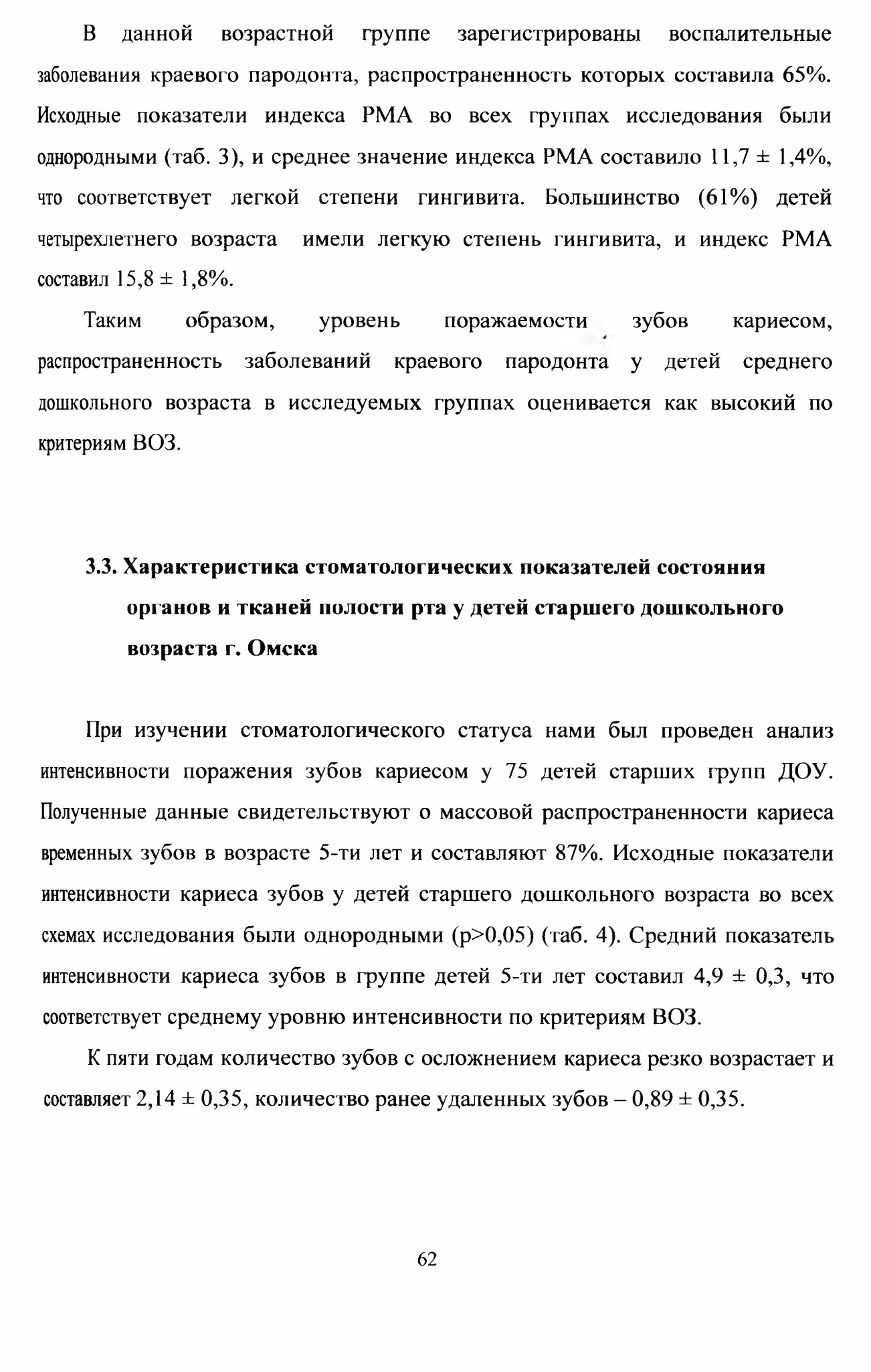 В данной возрастной группе зарегистрированы воспалительные заболевания краевого пародонта, распространенность которых составила 65%. Исходные показатели индекса РМА во всех группах исследования были однородными (таб. 3), и среднее значение индекса РМА составило 11,7 ± 1,4%, что соответствует легкой степени гингивита. Большинство (61%) детей четырехлетнего возраста имели легкую степень гингивита, и индекс РМА составил 15,8 ± 1,8%.

Таким образом, уровень поражаемости зубов кариесом, распространенность заболеваний краевого пародонта у детей среднего дошкольного возраста в исследуемых группах оценивается как высокий по критериям ВОЗ.

3.3. Характеристика стоматологических показателей состояния органов и тканей полости рта у детей старшего дошкольного возраста г. Омска

При изучении стоматологического статуса нами был проведен анализ интенсивности поражения зубов кариесом у 75 детей старших групп ДОУ. Полученные данные свидетельствуют о массовой распространенности кариеса временных зубов в возрасте 5-ти лет и составляют 87%. Исходные показатели интенсивности кариеса зубов у детей старшего дошкольного возраста во всех схемах исследования были однородными (p>0,05) (таб. 4). Средний показатель интенсивности кариеса зубов в группе детей 5-ти лет составил 4,9 ± 0,3, что соответствует среднему уровню интенсивности по критериям ВОЗ.

К пяти годам количество зубов с осложнением кариеса резко возрастает и составляет 2,14 ± 0,35, количество ранее удаленных зубов – 0,89 ± 0,35.

62